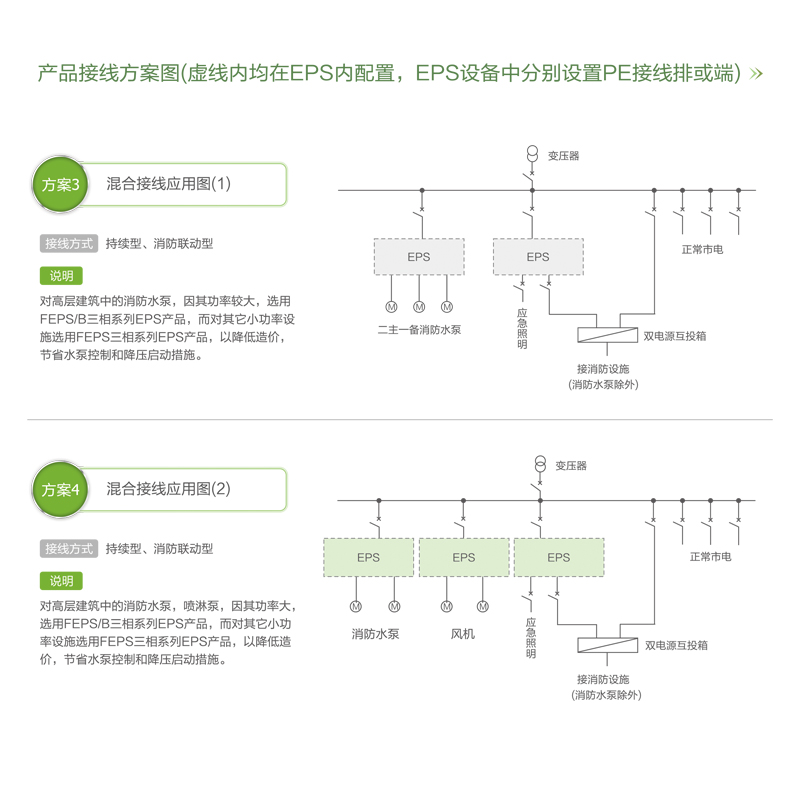 产品接线方案图(虚线内均在EPS内配置，EPS设备中分别设置PE接线排或端) »

方案3 混合接线应用图(1)

接线方式 持续型、消防联动型

说明

对高层建筑中的消防水泵，因其功率较大，选用FEPS/B三相系列EPS产品，而对其它小功率设施选用FEPS三相系列EPS产品，以降低造价，节省水泵控制和降压启动措施。

变压器

EPS

EPS

M M M

二主一备消防水泵

应急照明

正常市电

双电源互投箱

接消防设施
(消防水泵除外)

方案4 混合接线应用图(2)

接线方式 持续型、消防联动型

说明

对高层建筑中的消防水泵，喷淋泵，因其功率大，选用FEPS/B三相系列EPS产品，而对其它小功率设施选用FEPS三相系列EPS产品，以降低造价，节省水泵控制和降压启动措施。

变压器

EPS

EPS

EPS

M M

M M

消防水泵

风机

应急照明

正常市电

双电源互投箱

接消防设施
(消防水泵除外)